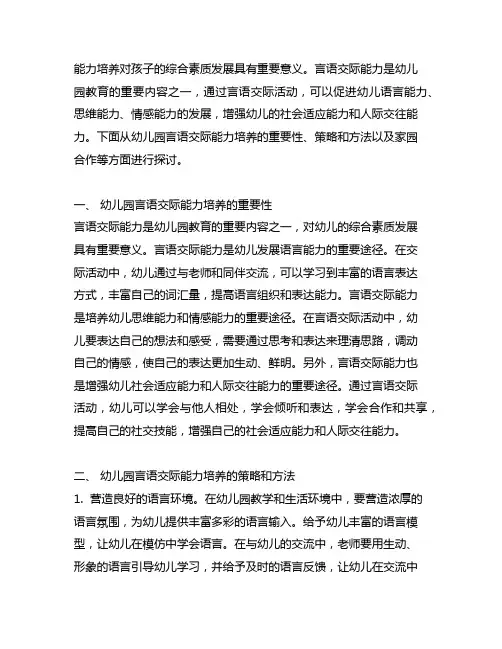 能力培养对孩子的综合素质发展具有重要意义。言语交际能力是幼儿园教育的重要内容之一，通过言语交际活动，可以促进幼儿语言能力、思维能力、情感能力的发展，增强幼儿的社会适应能力和人际交往能力。下面从幼儿园言语交际能力培养的重要性、策略和方法以及家园合作等方面进行探讨。

一、 幼儿园言语交际能力培养的重要性
言语交际能力是幼儿园教育的重要内容之一，对幼儿的综合素质发展具有重要意义。言语交际能力是幼儿发展语言能力的重要途径。在交际活动中，幼儿通过与老师和同伴交流，可以学习到丰富的语言表达方式，丰富自己的词汇量，提高语言组织和表达能力。言语交际能力是培养幼儿思维能力和情感能力的重要途径。在言语交际活动中，幼儿要表达自己的想法和感受，需要通过思考和表达来理清思路，调动自己的情感，使自己的表达更加生动、鲜明。另外，言语交际能力也是增强幼儿社会适应能力和人际交往能力的重要途径。通过言语交际活动，幼儿可以学会与他人相处，学会倾听和表达，学会合作和共享，提高自己的社交技能，增强自己的社会适应能力和人际交往能力。

二、 幼儿园言语交际能力培养的策略和方法
1. 营造良好的语言环境。在幼儿园教学和生活环境中，要营造浓厚的语言氛围，为幼儿提供丰富多彩的语言输入。给予幼儿丰富的语言模型，让幼儿在模仿中学会语言。在与幼儿的交流中，老师要用生动、形象的语言引导幼儿学习，并给予及时的语言反馈，让幼儿在交流中